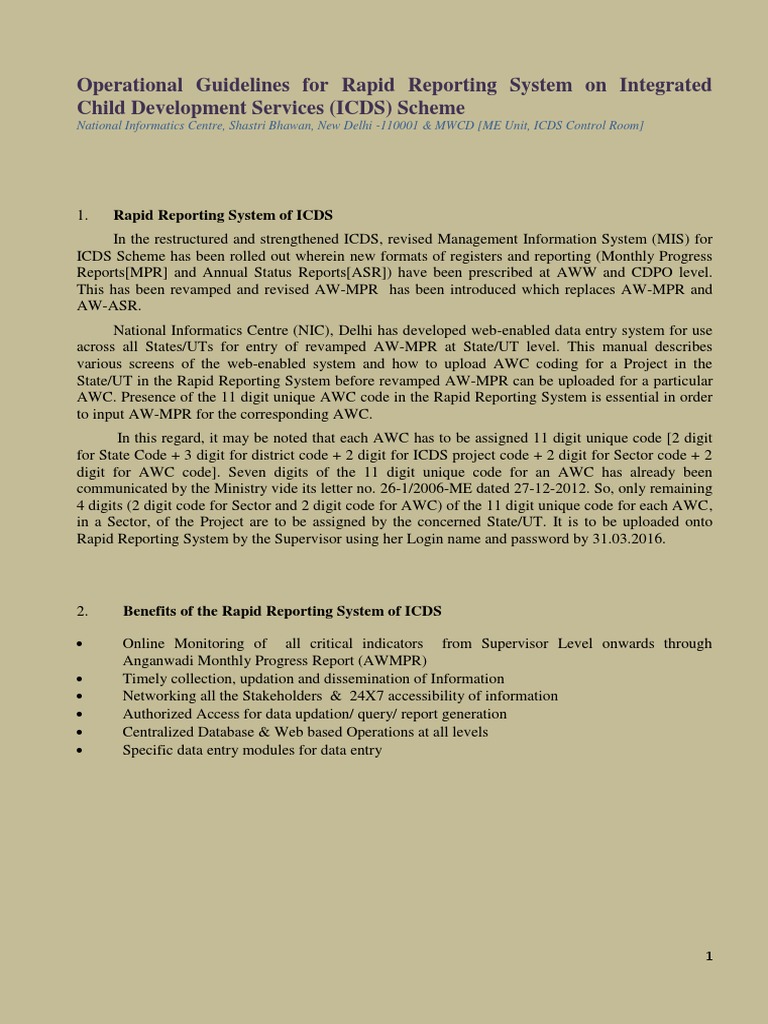 Operational Guidelines for Rapid Reporting System on Integrated Child Development Services (ICDS) Scheme
National Informatics Centre, Shastri Bhawan, New Delhi -110001 & MWCD [ME Unit, ICDS Control Room]

1. Rapid Reporting System of ICDS

In the restructured and strengthened ICDS, revised Management Information System (MIS) for ICDS Scheme has been rolled out wherein new formats of registers and reporting (Monthly Progress Reports[MPR] and Annual Status Reports[ASR]) have been prescribed at AWW and CDPO level. This has been revamped and revised AW-MPR has been introduced which replaces AW-MPR and AW-ASR.

National Informatics Centre (NIC), Delhi has developed web-enabled data entry system for use across all States/UTs for entry of revamped AW-MPR at State/UT level. This manual describes various screens of the web-enabled system and how to upload AWC coding for a Project in the State/UT in the Rapid Reporting System before revamped AW-MPR can be uploaded for a particular AWC. Presence of the 11 digit unique AWC code in the Rapid Reporting System is essential in order to input AW-MPR for the corresponding AWC.

In this regard, it may be noted that each AWC has to be assigned 11 digit unique code [2 digit for State Code + 3 digit for district code + 2 digit for ICDS project code + 2 digit for Sector code + 2 digit for AWC code]. Seven digits of the 11 digit unique code for an AWC has already been communicated by the Ministry vide its letter no. 26-1/2006-ME dated 27-12-2012. So, only remaining 4 digits (2 digit code for Sector and 2 digit code for AWC) of the 11 digit unique code for each AWC, in a Sector, of the Project are to be assigned by the concerned State/UT. It is to be uploaded onto Rapid Reporting System by the Supervisor using her Login name and password by 31.03.2016.

2. Benefits of the Rapid Reporting System of ICDS

• Online Monitoring of all critical indicators from Supervisor Level onwards through Anganwadi Monthly Progress Report (AWMPR)
• Timely collection, updation and dissemination of Information
• Networking all the Stakeholders & 24X7 accessibility of information
• Authorized Access for data updation/ query/ report generation
• Centralized Database & Web based Operations at all levels
• Specific data entry modules for data entry

1